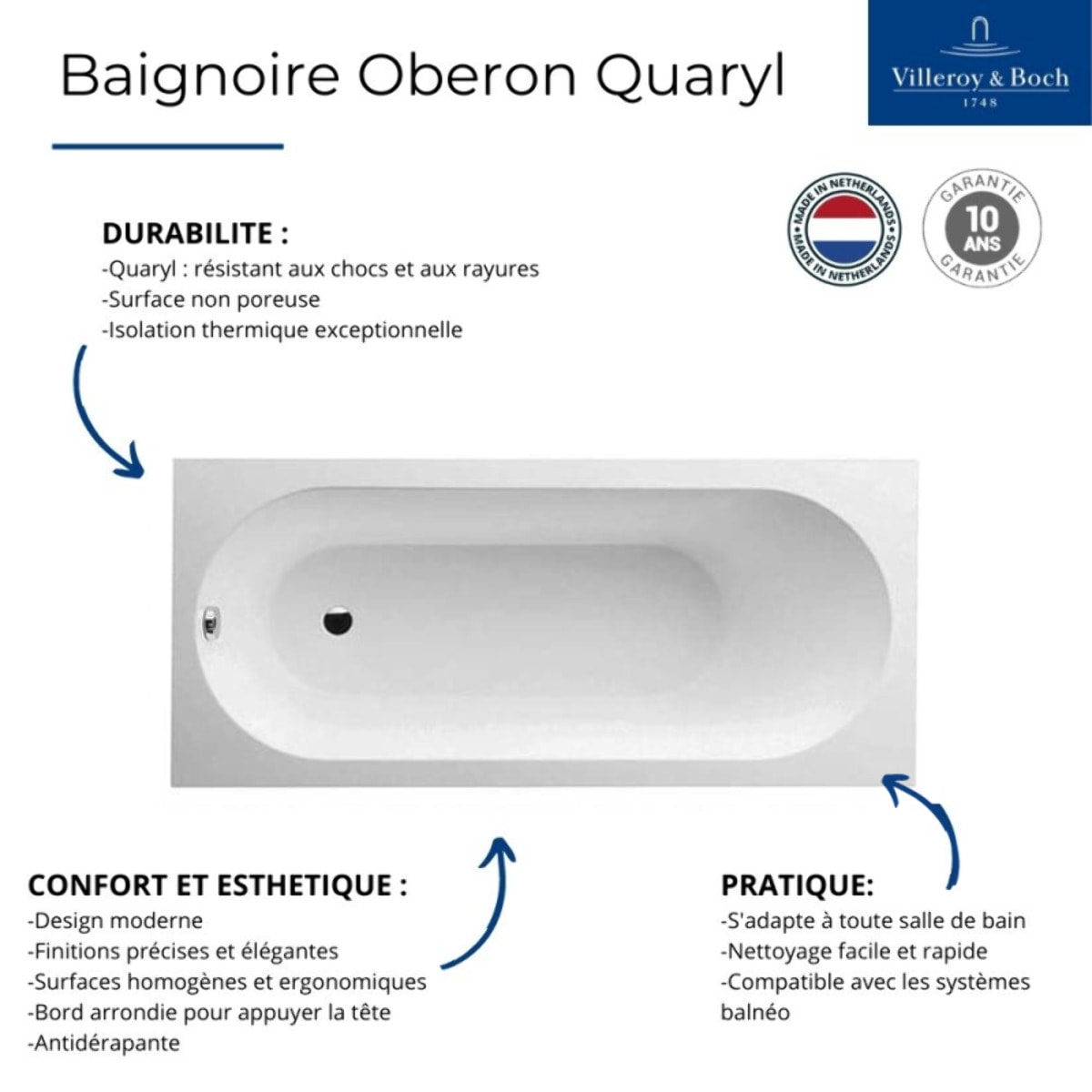 Baignoire Oberon Quaryl

Villeroy & Boch
1748

MADE IN NETHERLANDS
MADE IN NETHERLANDS

GARANTIE
10 ANS
GARANTIE

DURABILITE :
-Quaryl : résistant aux chocs et aux rayures
-Surface non poreuse
-Isolation thermique exceptionnelle

CONFORT ET ESTHETIQUE :
-Design moderne
-Finitions précises et élégantes
-Surfaces homogènes et ergonomiques
-Bord arrondie pour appuyer la tête
-Antidérapante

PRATIQUE:
-S'adapte à toute salle de bain
-Nettoyage facile et rapide
-Compatible avec les systèmes balnéo